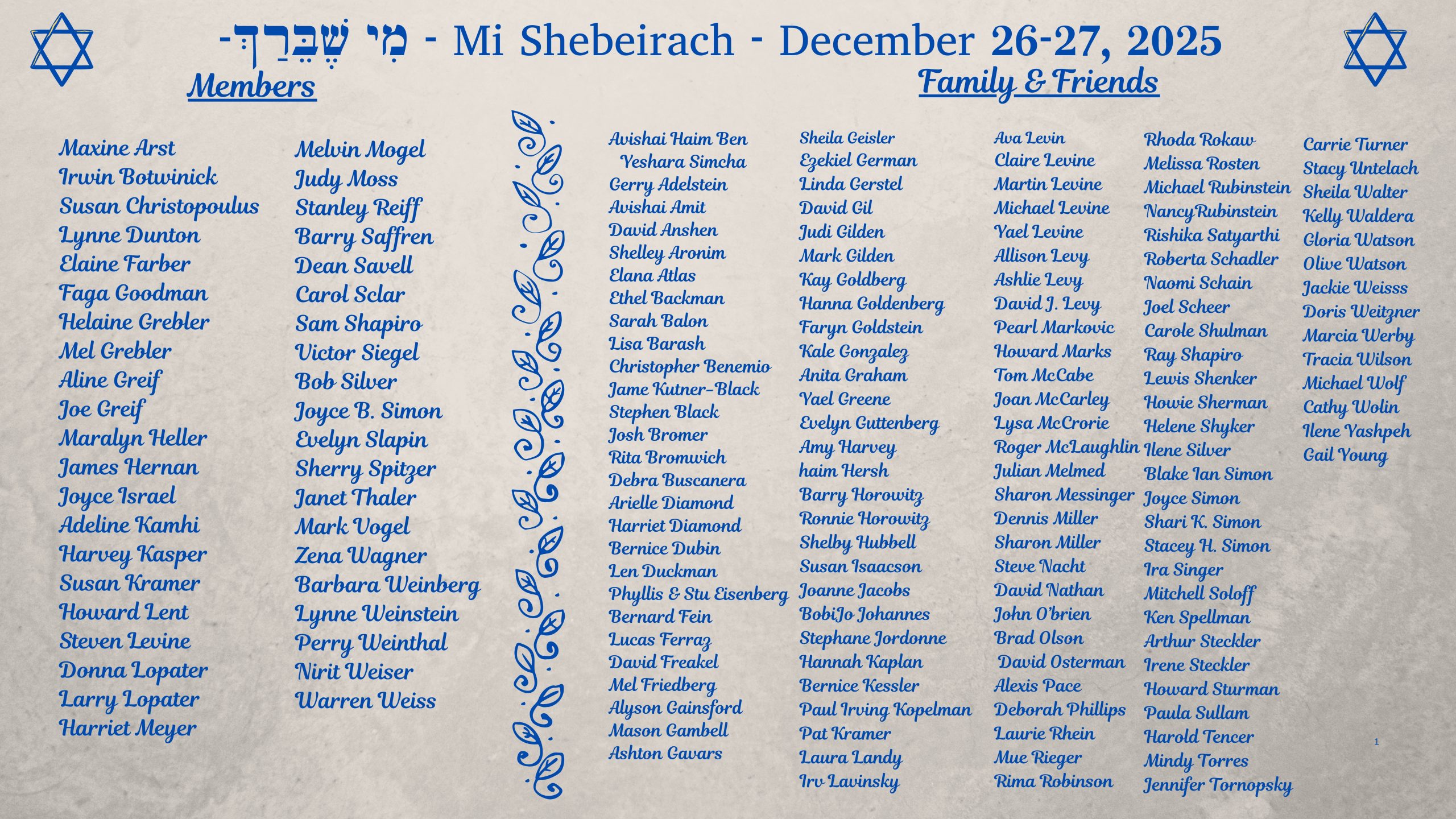 -מִי שֶׁבֵּרַךְ - Mi Shebeirach - December 26-27, 2025

Members

Maxine Arst
Irwin Botwinick
Susan Christopoulus
Lynne Dunton
Elaine Farber
Faga Goodman
Helaine Grebler
Mel Grebler
Aline Greif
Joe Greif
Maralyn Heller
James Hernan
Joyce Israel
Adeline Kamhi
Harvey Kasper
Susan Kramer
Howard Lent
Steven Levine
Donna Lopater
Larry Lopater
Harriet Meyer

Melvin Mogel
Judy Moss
Stanley Reiff
Barry Saffren
Dean Savell
Carol Sclar
Sam Shapiro
Victor Siegel
Bob Silver
Joyce B. Simon
Evelyn Slapin
Sherry Spitzer
Janet Thaler
Mark Vogel
Zena Wagner
Barbara Weinberg
Lynne Weinstein
Perry Weinthal
Nirit Weiser
Warren Weiss

Family & Friends

Avishai Haim Ben Yeshara Simcha
Gerry Adelstein
Avishai Amit
David Anshen
Shelley Aronim
Elana Atlas
Ethel Backman
Sarah Balon
Lisa Barash
Christopher Benemio
Jame Kutner-Black
Stephen Black
Josh Bromer
Rita Bromwich
Debra Buscanera
Arielle Diamond
Harriet Diamond
Bernice Dubin
Len Duckman
Phyllis & Stu Eisenberg
Bernard Fein
Lucas Ferraz
David Freakel
Mel Friedberg
Alyson Gainsford
Mason Gambell
Ashton Gavars

Sheila Geisler
Ezekiel German
Linda Gerstel
David Gil
Judi Gilden
Mark Gilden
Kay Goldberg
Hanna Goldenberg
Faryn Goldstein
Kale Gonzalez
Anita Graham
Yael Greene
Evelyn Guttenberg
Amy Harvey
haim Hersh
Barry Horowitz
Ronnie Horowitz
Shelby Hubbell
Susan Isaacson
Joanne Jacobs
BobiJo Johannes
Stephane Jordonne
Hannah Kaplan
Bernice Kessler
Paul Irving Kopelman
Pat Kramer
Laura Landy
Irv Lavinsky

Ava Levin
Claire Levine
Martin Levine
Michael Levine
Yael Levine
Allison Levy
Ashlie Levy
David J. Levy
Pearl Markovic
Howard Marks
Tom McCabe
Joan McCarley
Lysa McCrorie
Roger McLaughlin
Julian Melmed
Sharon Messinger
Dennis Miller
Sharon Miller
Steve Nacht
David Nathan
John O'brien
Brad Olson
David Osterman
Alexis Pace
Deborah Phillips
Laurie Rhein
Mue Rieger
Rima Robinson

Rhoda Rokaw
Melissa Rosten
Michael Rubinstein
NancyRubinstein
Rishika Satyarthi
Roberta Schadler
Naomi Schain
Joel Scheer
Carole Shulman
Ray Shapiro
Lewis Shenker
Howie Sherman
Helene Shyker
Ilene Silver
Blake Ian Simon
Joyce Simon
Shari K. Simon
Stacey H. Simon
Ira Singer
Mitchell Soloff
Ken Spellman
Arthur Steckler
Irene Steckler
Howard Sturman
Paula Sullam
Harold Tencer
Mindy Torres
Jennifer Tornopsky

Carrie Turner
Stacy Untelach
Sheila Walter
Kelly Waldera
Gloria Watson
Olive Watson
Jackie Weisss
Doris Weitzner
Marcia Werby
Tracia Wilson
Michael Wolf
Cathy Wolin
Ilene Yashpeh
Gail Young

1